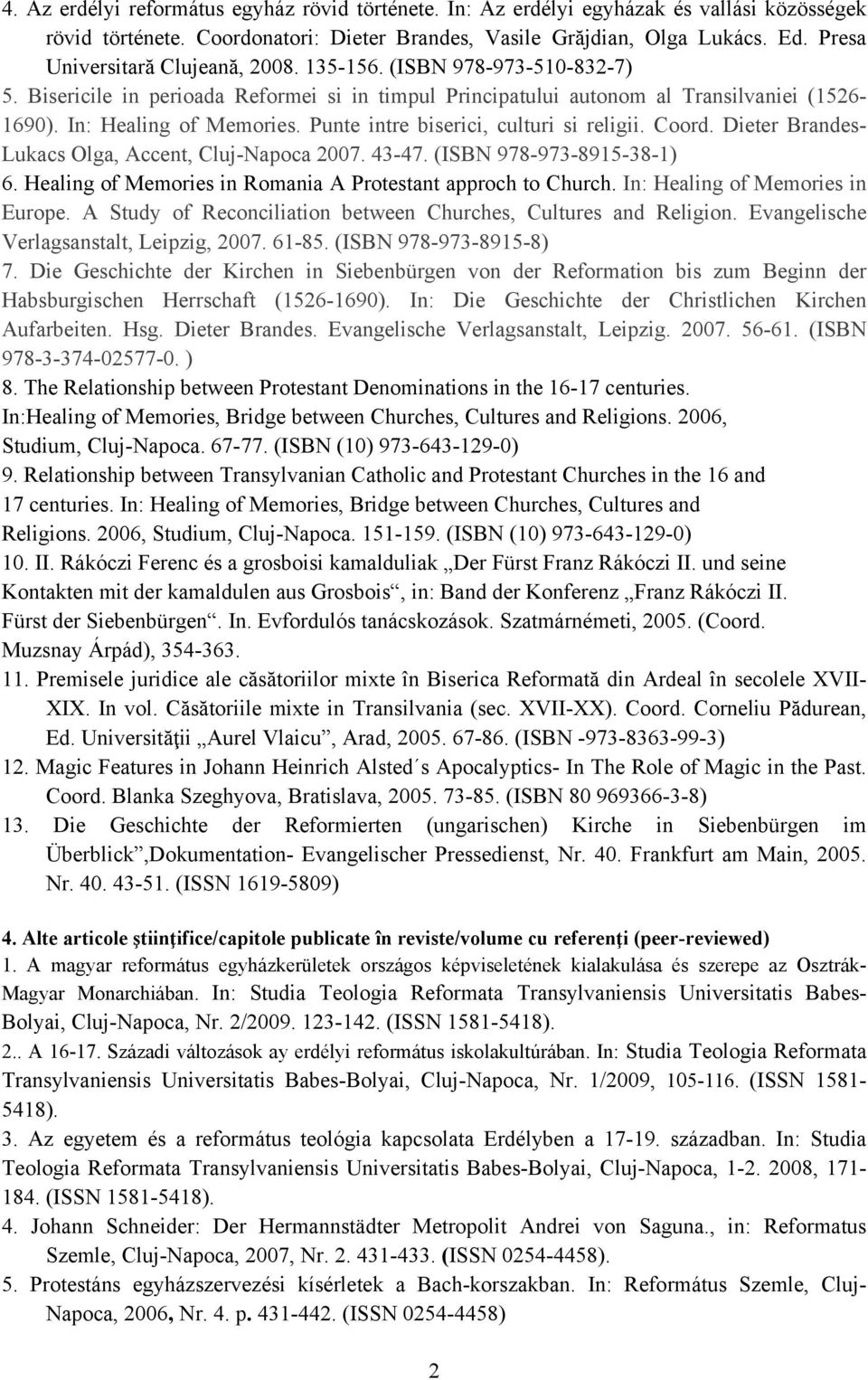 4. Az erdélyi református egyház rövid története. In: Az erdélyi egyházak és vallási közösségek rövid története. Coordonatori: Dieter Brandes, Vasile Grăjdian, Olga Lukács. Ed. Presa Universitară Clujeană, 2008. 135-156. (ISBN 978-973-510-832-7)
5. Bisericile in perioada Reformei si in timpul Principatului autonom al Transilvaniei (1526-1690). In: Healing of Memories. Punte intre biserici, culturi si religii. Coord. Dieter Brandes-Lukacs Olga, Accent, Cluj-Napoca 2007. 43-47. (ISBN 978-973-8915-38-1)
6. Healing of Memories in Romania A Protestant approch to Church. In: Healing of Memories in Europe. A Study of Reconciliation between Churches, Cultures and Religion. Evangelische Verlagsanstalt, Leipzig, 2007. 61-85. (ISBN 978-973-8915-8)
7. Die Geschichte der Kirchen in Siebenbürgen von der Reformation bis zum Beginn der Habsburgischen Herrschaft (1526-1690). In: Die Geschichte der Christlichen Kirchen Aufarbeiten. Hsg. Dieter Brandes. Evangelische Verlagsanstalt, Leipzig. 2007. 56-61. (ISBN 978-3-374-02577-0. )
8. The Relationship between Protestant Denominations in the 16-17 centuries. In:Healing of Memories, Bridge between Churches, Cultures and Religions. 2006, Studium, Cluj-Napoca. 67-77. (ISBN (10) 973-643-129-0)
9. Relationship between Transylvanian Catholic and Protestant Churches in the 16 and 17 centuries. In: Healing of Memories, Bridge between Churches, Cultures and Religions. 2006, Studium, Cluj-Napoca. 151-159. (ISBN (10) 973-643-129-0)
10. II. Rákóczi Ferenc és a grosboisi kamalduliak „Der Fürst Franz Rákóczi II. und seine Kontakten mit der kamaldulen aus Grosbois“, in: Band der Konferenz „Franz Rákóczi II. Fürst der Siebenbürgen“. In. Evfordulós tanácskozások. Szatmárnémeti, 2005. (Coord. Muzsnay Árpád), 354-363.
11. Premisele juridice ale căsătoriilor mixte în Biserica Reformată din Ardeal în secolele XVII-XIX. In vol. Căsătoriile mixte in Transilvania (sec. XVII-XX). Coord. Corneliu Pădurean, Ed. Universităţii „Aurel Vlaicu”, Arad, 2005. 67-86. (ISBN -973-8363-99-3)
12. Magic Features in Johann Heinrich Alsted´s Apocalyptics- In The Role of Magic in the Past. Coord. Blanka Szeghyova, Bratislava, 2005. 73-85. (ISBN 80 969366-3-8)
13. Die Geschichte der Reformierten (ungarischen) Kirche in Siebenbürgen im Überblick”,Dokumentation- Evangelischer Pressedienst, Nr. 40. Frankfurt am Main, 2005. Nr. 40. 43-51. (ISSN 1619-5809)

4. Alte articole ştiinţifice/capitole publicate în reviste/volume cu referenţi (peer-reviewed)
1. A magyar református egyházkerületek országos képviseletének kialakulása és szerepe az Osztrák-Magyar Monarchiában. In: Studia Teologia Reformata Transylvaniensis Universitatis Babes-Bolyai, Cluj-Napoca, Nr. 2/2009. 123-142. (ISSN 1581-5418).
2.. A 16-17. Századi változások ay erdélyi református iskolakultúrában. In: Studia Teologia Reformata Transylvaniensis Universitatis Babes-Bolyai, Cluj-Napoca, Nr. 1/2009, 105-116. (ISSN 1581-5418).
3. Az egyetem és a református teológia kapcsolata Erdélyben a 17-19. században. In: Studia Teologia Reformata Transylvaniensis Universitatis Babes-Bolyai, Cluj-Napoca, 1-2. 2008, 171-184. (ISSN 1581-5418).
4. Johann Schneider: Der Hermannstädter Metropolit Andrei von Saguna., in: Reformatus Szemle, Cluj-Napoca, 2007, Nr. 2. 431-433. (ISSN 0254-4458).
5. Protestáns egyházszervezési kísérletek a Bach-korszakban. In: Református Szemle, Cluj-Napoca, 2006, Nr. 4. p. 431-442. (ISSN 0254-4458)

2